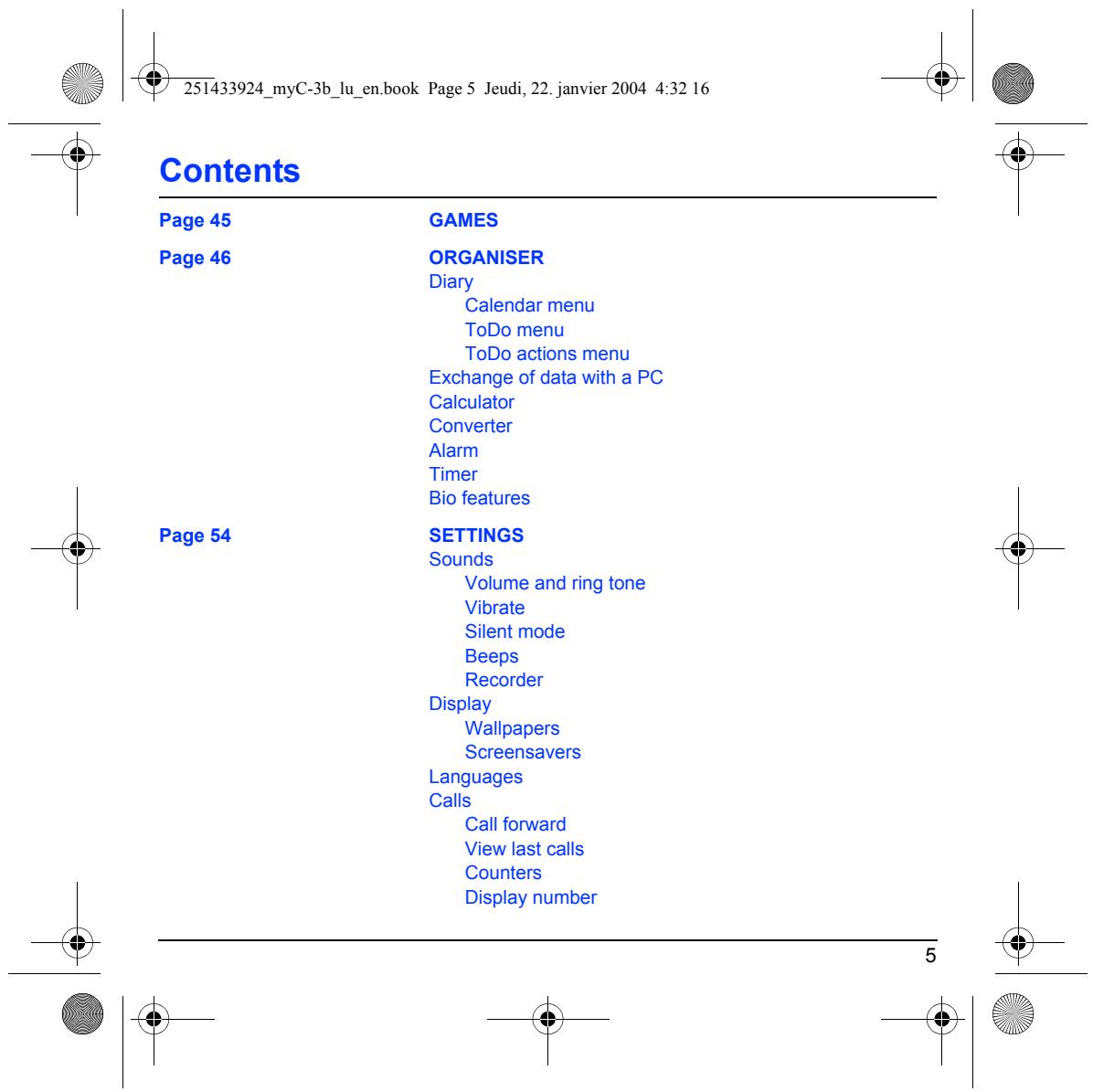 251433924_myC-3b_lu_en.book Page 5 Jeudi, 22. janvier 2004 4:32 16

Contents

Page 45
GAMES

Page 46
ORGANISER
Diary
Calendar menu
ToDo menu
ToDo actions menu
Exchange of data with a PC
Calculator
Converter
Alarm
Timer
Bio features

Page 54
SETTINGS
Sounds
Volume and ring tone
Vibrate
Silent mode
Beeps
Recorder
Display
Wallpapers
Screensavers
Languages
Calls
Call forward
View last calls
Counters
Display number

5